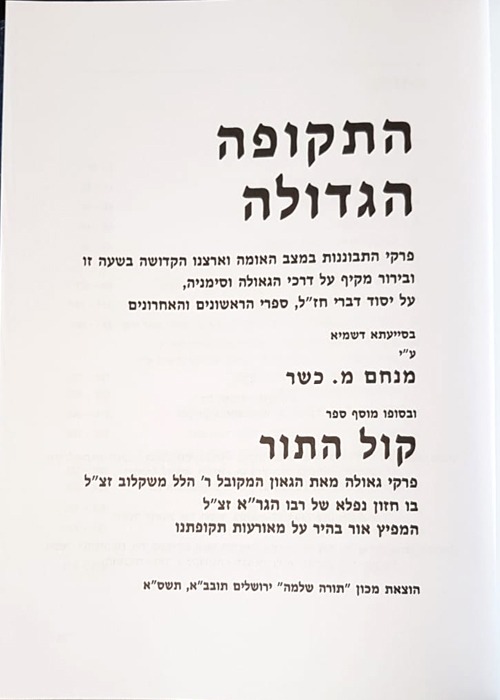 התקופה
הגדולה

פרקי התבוננות במצב האומה וארצנו הקדושה בשעה זו
ובירור מקיף על דרכי הגאולה וסימניה,
על יסוד דברי חז"ל, ספרי הראשונים והאחרונים

בסייעתא דשמיא
ע"י
מנחם מ. כשר

ובסופו מוסף ספר
קול התור

פרקי גאולה מאת הגאון המקובל ר' הלל משקלוב זצ"ל
בו חזון נפלא של רבו הגר"א זצ"ל
המפיץ אור בהיר על מאורעות תקופתנו

הוצאת מכון "תורה שלמה" ירושלים תובב"א, תשס"א